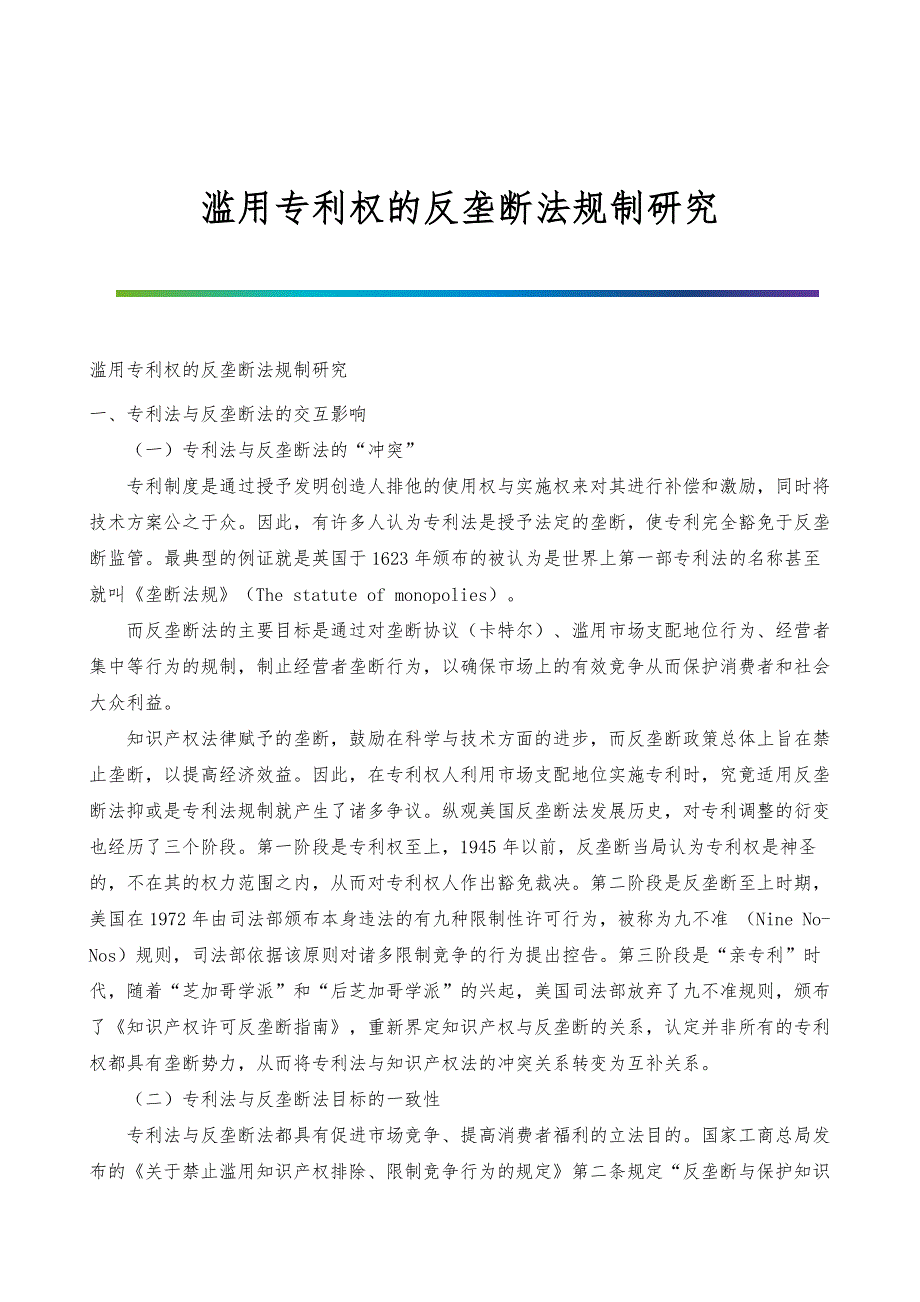 滥用专利权的反垄断法规制研究

滥用专利权的反垄断法规制研究

一、专利法与反垄断法的交互影响

（一）专利法与反垄断法的“冲突”

专利制度是通过授予发明创造人排他的使用权与实施权来对其进行补偿和激励，同时将技术方案公之于众。因此，有许多人认为专利法是授予法定的垄断，使专利完全豁免于反垄断监管。最典型的例证就是英国于1623年颁布的被认为是世界上第一部专利法的名称甚至就叫《垄断法规》（The statute of monopolies）。

而反垄断法的主要目标是通过对垄断协议（卡特尔）、滥用市场支配地位行为、经营者集中等行为的规制，制止经营者垄断行为，以确保市场上的有效竞争从而保护消费者和社会大众利益。

知识产权法律赋予的垄断，鼓励在科学与技术方面的进步，而反垄断政策总体上旨在禁止垄断，以提高经济效益。因此，在专利权人利用市场支配地位实施专利时，究竟适用反垄断法抑或是专利法规制就产生了诸多争议。纵观美国反垄断法发展历史，对专利调整的衍变也经历了三个阶段。第一阶段是专利权至上，1945年以前，反垄断当局认为专利权是神圣的，不在其的权力范围之内，从而对专利权人作出豁免裁决。第二阶段是反垄断至上时期，美国在1972年由司法部颁布本身违法的有九种限制性许可行为，被称为九不准 （Nine No-Nos）规则，司法部依据该原则对诸多限制竞争的行为提出控告。第三阶段是“亲专利”时代，随着“芝加哥学派”和“后芝加哥学派”的兴起，美国司法部放弃了九不准规则，颁布了《知识产权许可反垄断指南》，重新界定知识产权与反垄断的关系，认定并非所有的专利权都具有垄断势力，从而将专利法与知识产权法的冲突关系转变为互补关系。

（二）专利法与反垄断法目标的一致性

专利法与反垄断法都具有促进市场竞争、提高消费者福利的立法目的。国家工商总局发布的《关于禁止滥用知识产权排除、限制竞争行为的规定》第二条规定“反垄断与保护知识